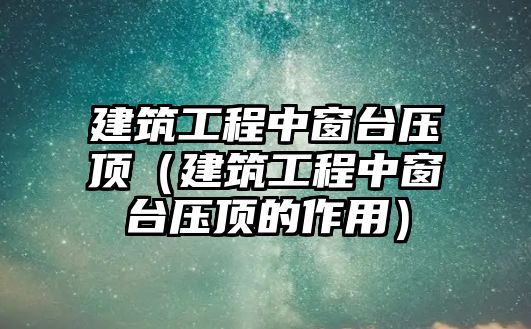 建筑工程中窗台压顶（建筑工程中窗台压顶的作用）